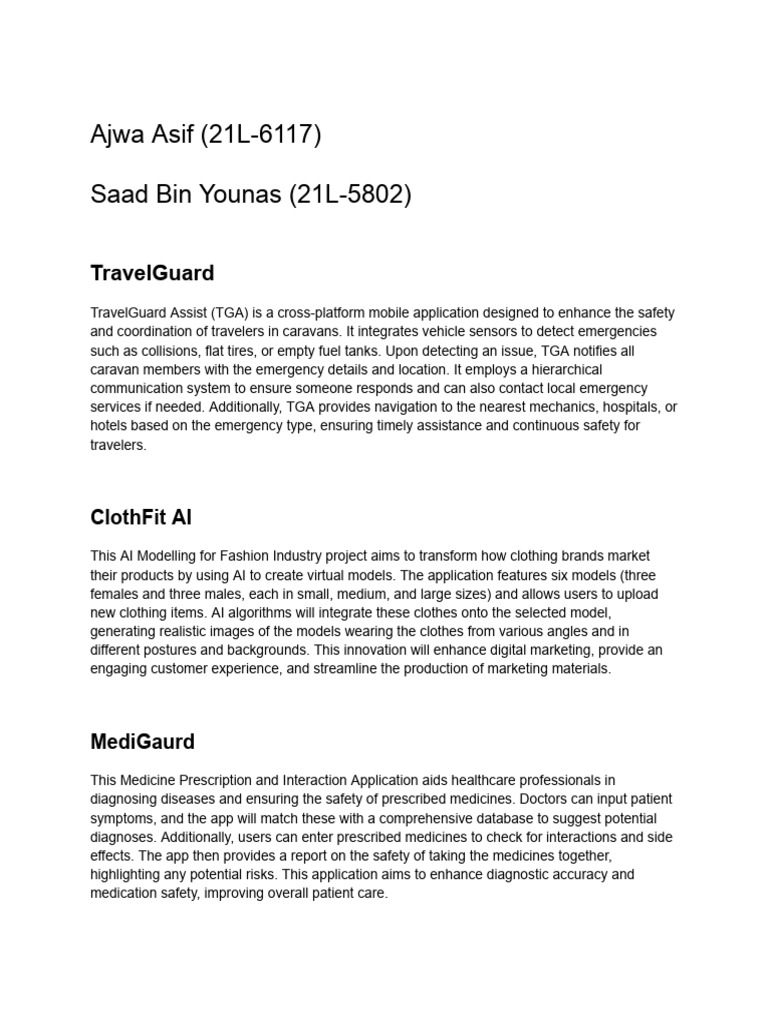 Ajwa Asif (21L-6117)

Saad Bin Younas (21L-5802)

TravelGuard

TravelGuard Assist (TGA) is a cross-platform mobile application designed to enhance the safety and coordination of travelers in caravans. It integrates vehicle sensors to detect emergencies such as collisions, flat tires, or empty fuel tanks. Upon detecting an issue, TGA notifies all caravan members with the emergency details and location. It employs a hierarchical communication system to ensure someone responds and can also contact local emergency services if needed. Additionally, TGA provides navigation to the nearest mechanics, hospitals, or hotels based on the emergency type, ensuring timely assistance and continuous safety for travelers.

ClothFit AI

This AI Modelling for Fashion Industry project aims to transform how clothing brands market their products by using AI to create virtual models. The application features six models (three females and three males, each in small, medium, and large sizes) and allows users to upload new clothing items. AI algorithms will integrate these clothes onto the selected model, generating realistic images of the models wearing the clothes from various angles and in different postures and backgrounds. This innovation will enhance digital marketing, provide an engaging customer experience, and streamline the production of marketing materials.

MediGaurd

This Medicine Prescription and Interaction Application aids healthcare professionals in diagnosing diseases and ensuring the safety of prescribed medicines. Doctors can input patient symptoms, and the app will match these with a comprehensive database to suggest potential diagnoses. Additionally, users can enter prescribed medicines to check for interactions and side effects. The app then provides a report on the safety of taking the medicines together, highlighting any potential risks. This application aims to enhance diagnostic accuracy and medication safety, improving overall patient care.